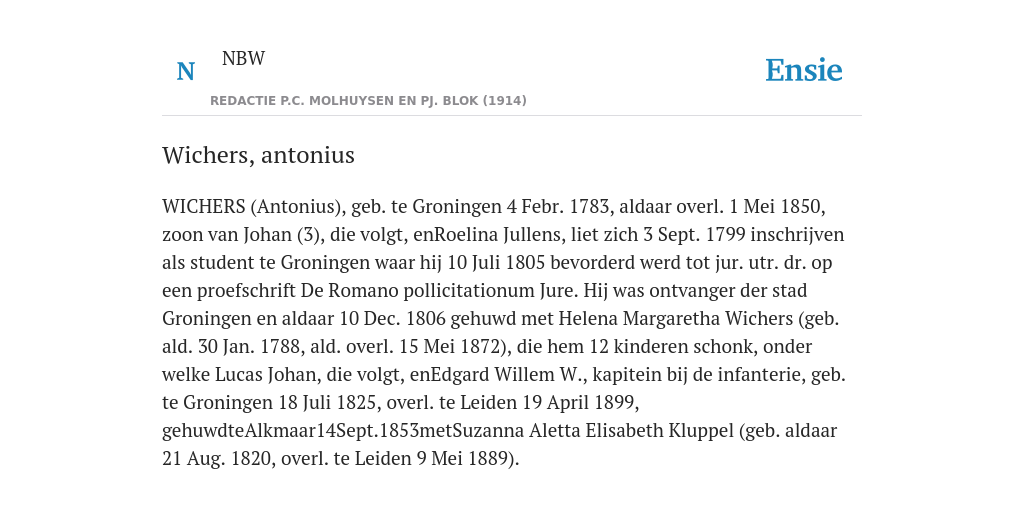 N NBW

REDACTIE P.C. MOLHUYSEN EN PJ. BLOK (1914)

Ensie

Wichers, antonius

WICHERS (Antonius), geb. te Groningen 4 Febr. 1783, aldaar overl. 1 Mei 1850, zoon van Johan (3), die volgt, enRoelina Jullens, liet zich 3 Sept. 1799 inschrijven als student te Groningen waar hij 10 Juli 1805 bevorderd werd tot jur. utr. dr. op een proefschrift De Romano pollicitationum Jure. Hij was ontvanger der stad Groningen en aldaar 10 Dec. 1806 gehuwd met Helena Margaretha Wichers (geb. ald. 30 Jan. 1788, ald. overl. 15 Mei 1872), die hem 12 kinderen schonk, onder welke Lucas Johan, die volgt, enEdgard Willem W., kapitein bij de infanterie, geb. te Groningen 18 Juli 1825, overl. te Leiden 19 April 1899, gehuwdteAlkmaar14Sept.1853metSuzanna Aletta Elisabeth Kluppel (geb. aldaar 21 Aug. 1820, overl. te Leiden 9 Mei 1889).